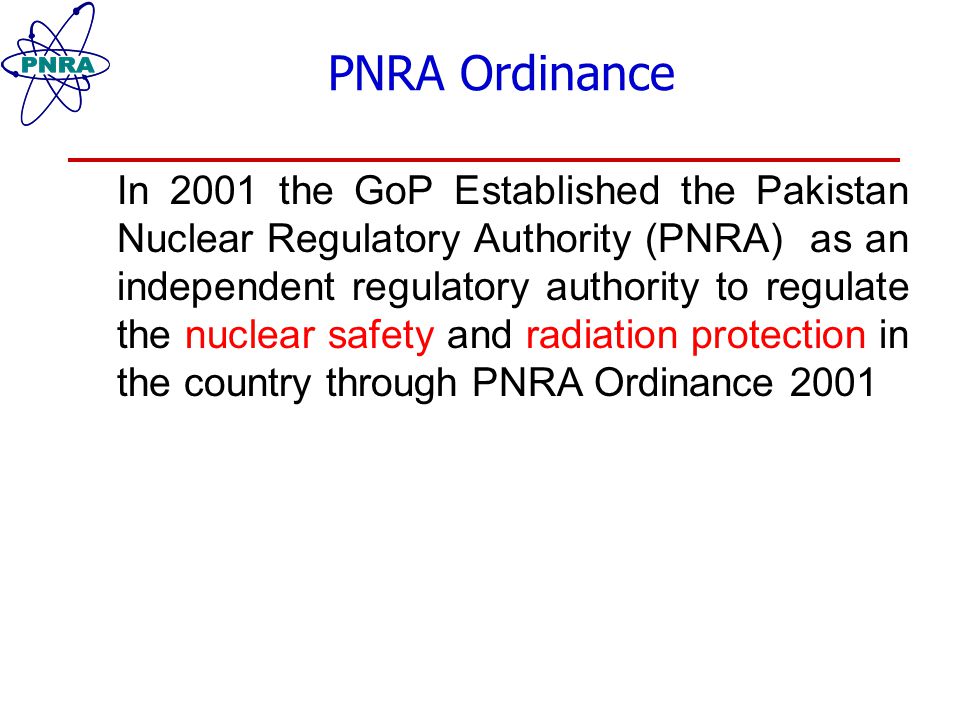 PNRA

PNRA Ordinance

In 2001 the GoP Established the Pakistan Nuclear Regulatory Authority (PNRA) as an independent regulatory authority to regulate the nuclear safety and radiation protection in the country through PNRA Ordinance 2001